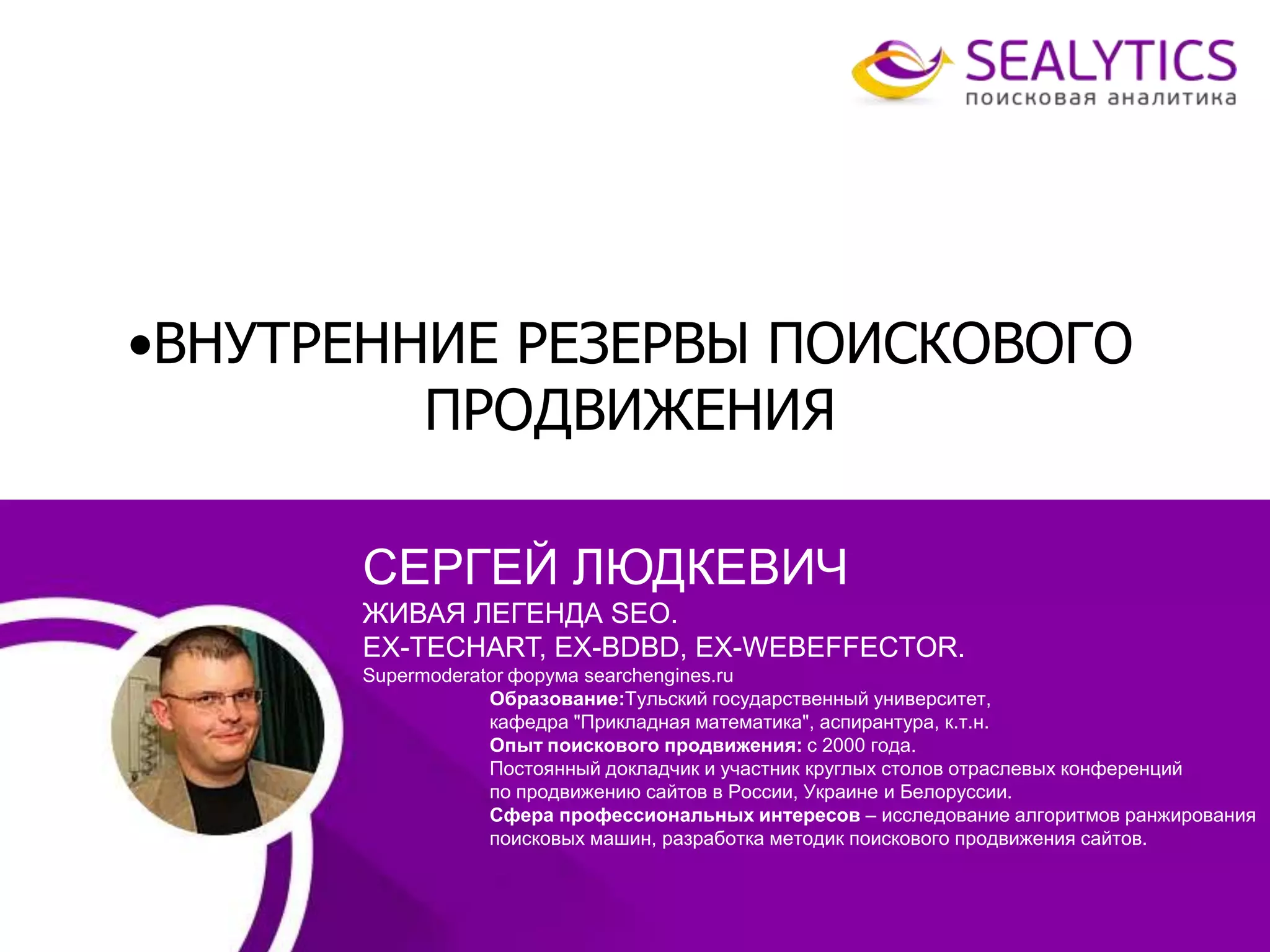 SEALYTICS
поисковая аналитика

• ВНУТРЕННИЕ РЕЗЕРВЫ ПОИСКОВОГО ПРОДВИЖЕНИЯ

СЕРГЕЙ ЛЮДКЕВИЧ
ЖИВАЯ ЛЕГЕНДА SEO.
EX-TECHART, EX-BDBD, EX-WEBEFFECTOR.
Supermoderator форума searchengines.ru

Образование:Тульский государственный университет, кафедра "Прикладная математика", аспирантура, к.т.н.
Опыт поискового продвижения: с 2000 года.
Постоянный докладчик и участник круглых столов отраслевых конференций по продвижению сайтов в России, Украине и Белоруссии.
Сфера профессиональных интересов – исследование алгоритмов ранжирования поисковых машин, разработка методик поискового продвижения сайтов.